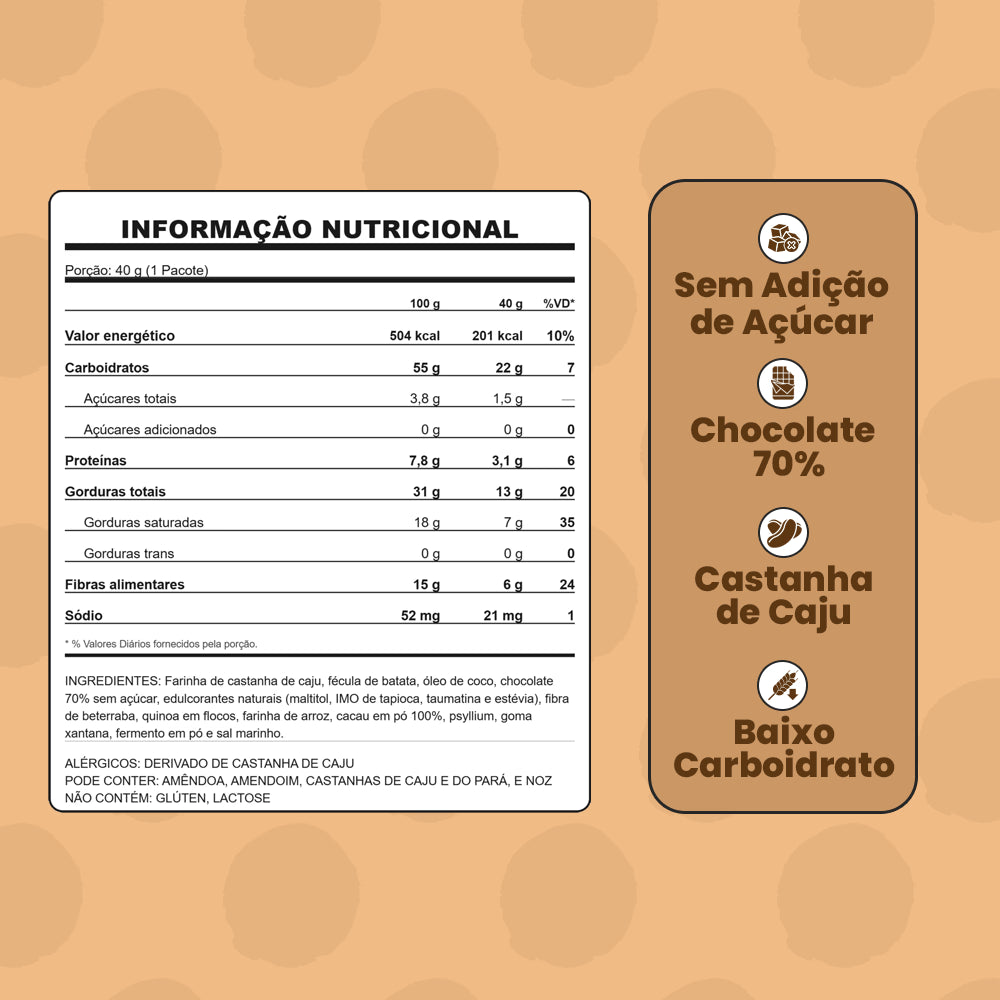 INFORMAÇÃO NUTRICIONAL

Porção: 40 g (1 Pacote)

| | 100 g | 40 g | %VD* |
|---|---|---|---|
| Valor energético | 504 kcal | 201 kcal | 10% |
| Carboidratos | 55 g | 22 g | 7 |
| Açúcares totais | 3,8 g | 1,5 g | — |
| Açúcares adicionados | 0 g | 0 g | 0 |
| Proteínas | 7,8 g | 3,1 g | 6 |
| Gorduras totais | 31 g | 13 g | 20 |
| Gorduras saturadas | 18 g | 7 g | 35 |
| Gorduras trans | 0 g | 0 g | 0 |
| Fibras alimentares | 15 g | 6 g | 24 |
| Sódio | 52 mg | 21 mg | 1 |

* % Valores Diários fornecidos pela porção.

INGREDIENTES: Farinha de castanha de caju, fécula de batata, óleo de coco, chocolate 70% sem açúcar, edulcorantes naturais (maltitol, IMO de tapioca, taumatina e estévia), fibra de beterraba, quinoa em flocos, farinha de arroz, cacau em pó 100%, psyllium, goma xantana, fermento em pó e sal marinho.

ALÉRGICOS: DERIVADO DE CASTANHA DE CAJU
PODE CONTER: AMÊNDOA, AMENDOIM, CASTANHAS DE CAJU E DO PARÁ, E NOZ
NÃO CONTÉM: GLÚTEN, LACTOSE

Sem Adição de Açúcar

Chocolate 70%

Castanha de Caju

Baixo Carboidrato